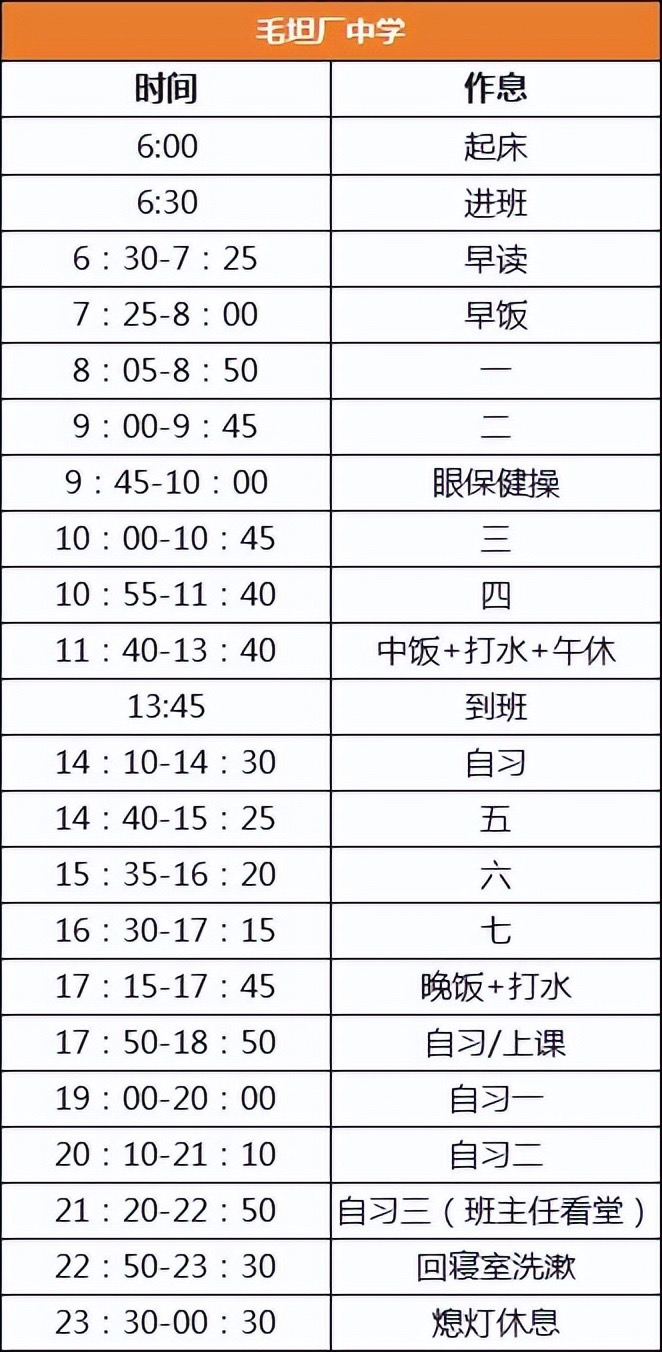 毛坦厂中学

| 时间 | 作息 |
|---|---|
| 6:00 | 起床 |
| 6:30 | 进班 |
| 6：30-7：25 | 早读 |
| 7：25-8：00 | 早饭 |
| 8：05-8：50 | 一 |
| 9：00-9：45 | 二 |
| 9：45-10：00 | 眼保健操 |
| 10：00-10：45 | 三 |
| 10：55-11：40 | 四 |
| 11：40-13：40 | 中饭+打水+午休 |
| 13:45 | 到班 |
| 14：10-14：30 | 自习 |
| 14：40-15：25 | 五 |
| 15：35-16：20 | 六 |
| 16：30-17：15 | 七 |
| 17：15-17：45 | 晚饭+打水 |
| 17：50-18：50 | 自习/上课 |
| 19：00-20：00 | 自习一 |
| 20：10-21：10 | 自习二 |
| 21：20-22：50 | 自习三（班主任看堂） |
| 22：50-23：30 | 回寝室洗漱 |
| 23：30-00：30 | 熄灯休息 |